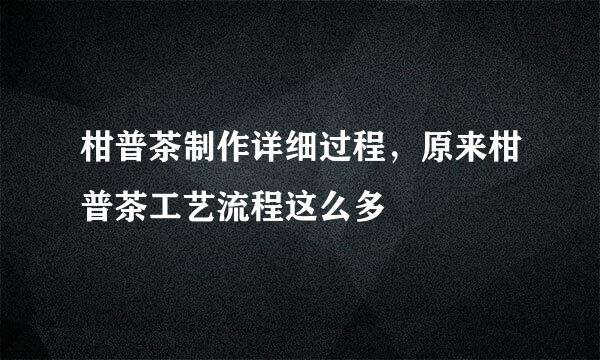 柑普茶制作详细过程，原来柑普茶工艺流程这么多